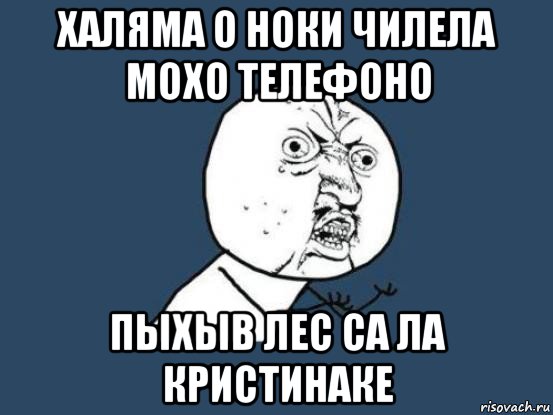 ХАЛЯМА О НОКИ ЧИЛЕЛА МОХО ТЕЛЕФОНО

ПЫХЫВ ЛЕС СА ЛА КРИСТИНАКЕ

risovach.ru